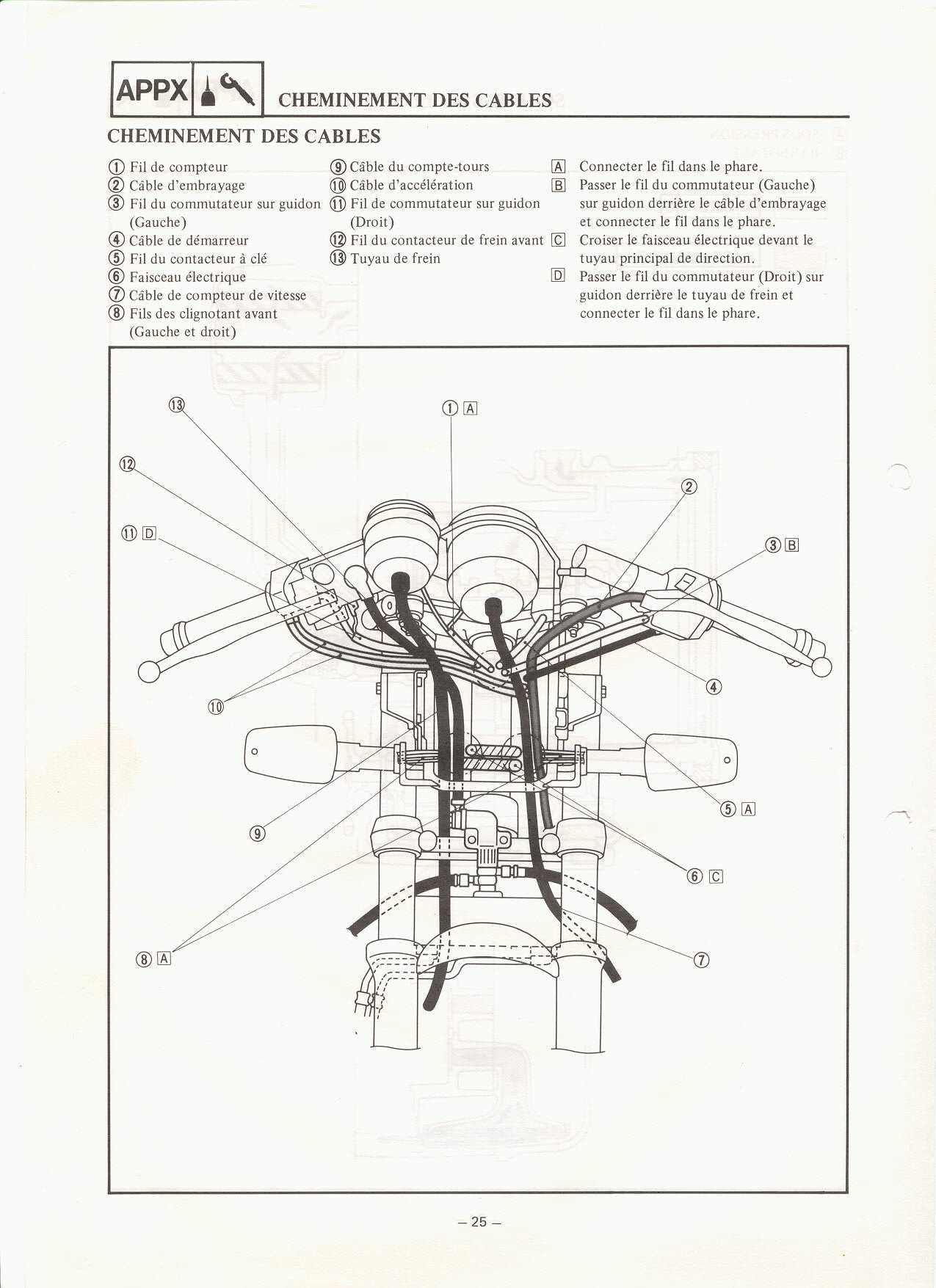 APPX

CHEMINEMENT DES CABLES

CHEMINEMENT DES CABLES

① Fil de compteur
② Câble d'embrayage
③ Fil du commutateur sur guidon (Gauche)
④ Câble de démarreur
⑤ Fil du contacteur à clé
⑥ Faisceau électrique
⑦ Câble de compteur de vitesse
⑧ Fils des clignotant avant (Gauche et droit)

⑨ Câble du compte-tours
⑩ Câble d'accélération
⑪ Fil de commutateur sur guidon (Droit)
⑫ Fil du contacteur de frein avant
⑬ Tuyau de frein

A Connecter le fil dans le phare.
B Passer le fil du commutateur (Gauche) sur guidon derrière le câble d'embrayage et connecter le fil dans le phare.
C Croiser le faisceau électrique devant le tuyau principal de direction.
D Passer le fil du commutateur (Droit) sur guidon derrière le tuyau de frein et connecter le fil dans le phare.

⑬
① A
⑫
② 
⑪ D
③ B
④
⑩
⑤ A
⑨
⑥ C
⑧ A
⑦

– 25 –